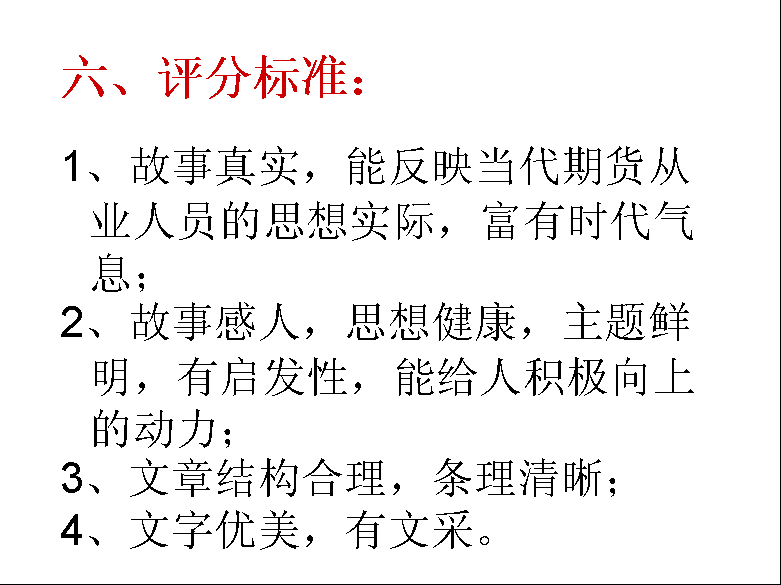 六、评分标准：

1、故事真实，能反映当代期货从业人员的思想实际，富有时代气息；

2、故事感人，思想健康，主题鲜明，有启发性，能给人积极向上的动力；

3、文章结构合理，条理清晰；

4、文字优美，有文采。